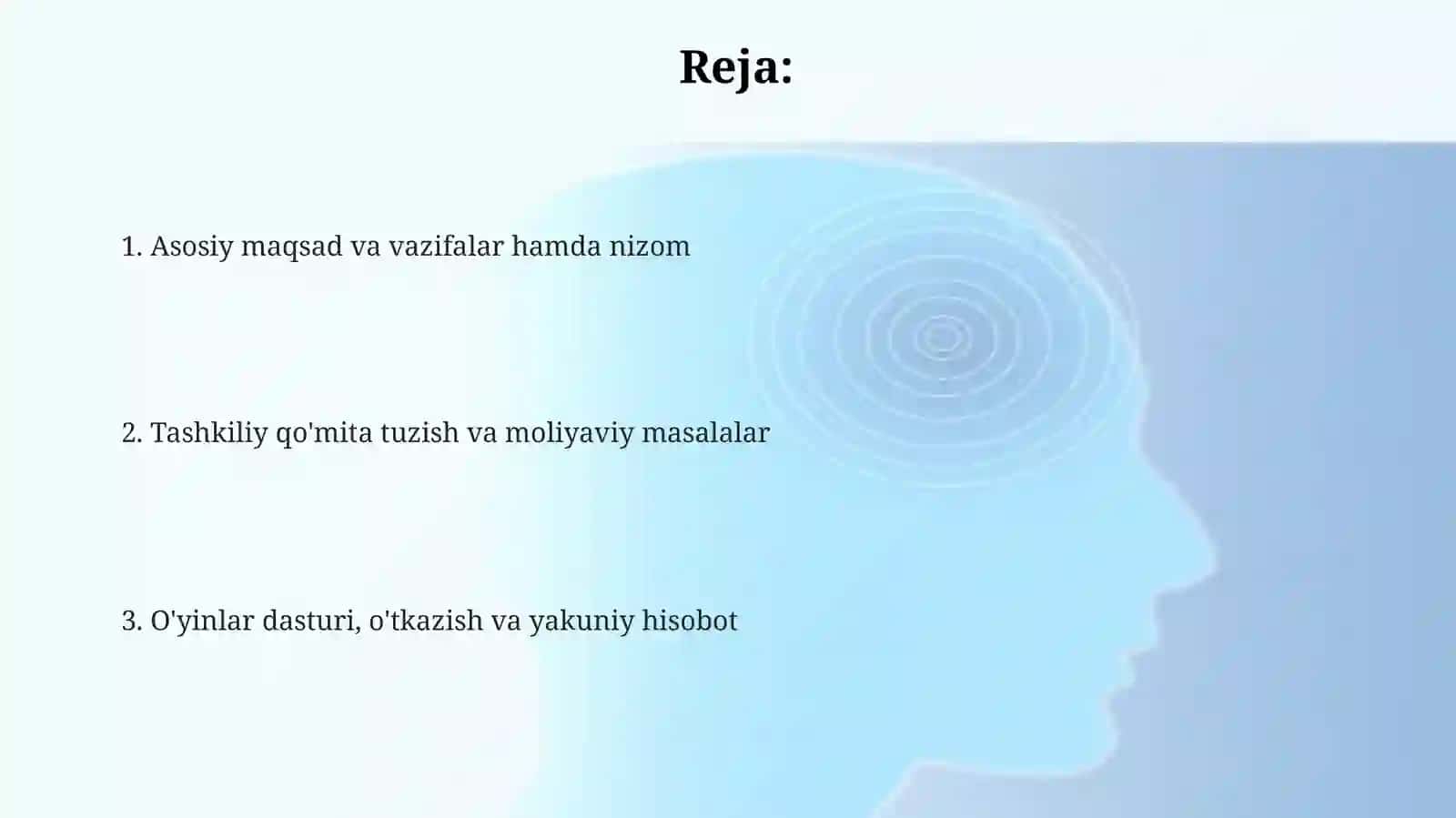 Reja:

1. Asosiy maqsad va vazifalar hamda nizom

2. Tashkiliy qo'mita tuzish va moliyaviy masalalar

3. O'yinlar dasturi, o'tkazish va yakuniy hisobot